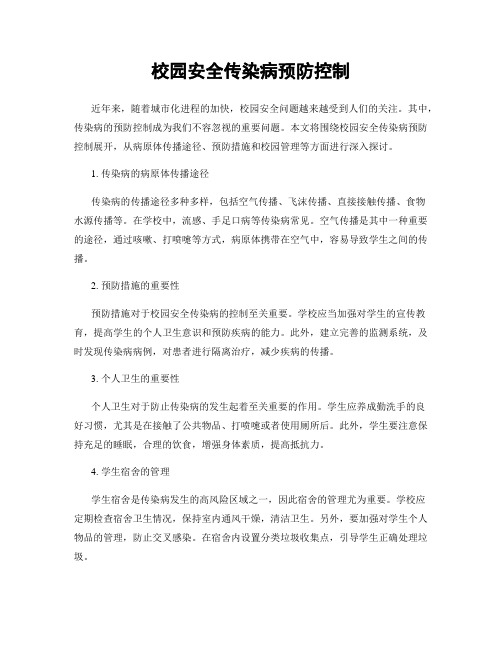 校园安全传染病预防控制

近年来，随着城市化进程的加快，校园安全问题越来越受到人们的关注。其中，传染病的预防控制成为我们不容忽视的重要问题。本文将围绕校园安全传染病预防控制展开，从病原体传播途径、预防措施和校园管理等方面进行深入探讨。

1. 传染病的病原体传播途径

传染病的传播途径多种多样，包括空气传播、飞沫传播、直接接触传播、食物水源传播等。在学校中，流感、手足口病等传染病常见。空气传播是其中一种重要的途径，通过咳嗽、打喷嚏等方式，病原体携带在空气中，容易导致学生之间的传播。

2. 预防措施的重要性

预防措施对于校园安全传染病的控制至关重要。学校应当加强对学生的宣传教育，提高学生的个人卫生意识和预防疾病的能力。此外，建立完善的监测系统，及时发现传染病病例，对患者进行隔离治疗，减少疾病的传播。

3. 个人卫生的重要性

个人卫生对于防止传染病的发生起着至关重要的作用。学生应养成勤洗手的良好习惯，尤其是在接触了公共物品、打喷嚏或者使用厕所后。此外，学生要注意保持充足的睡眠，合理的饮食，增强身体素质，提高抵抗力。

4. 学生宿舍的管理

学生宿舍是传染病发生的高风险区域之一，因此宿舍的管理尤为重要。学校应定期检查宿舍卫生情况，保持室内通风干燥，清洁卫生。另外，要加强对学生个人物品的管理，防止交叉感染。在宿舍内设置分类垃圾收集点，引导学生正确处理垃圾。